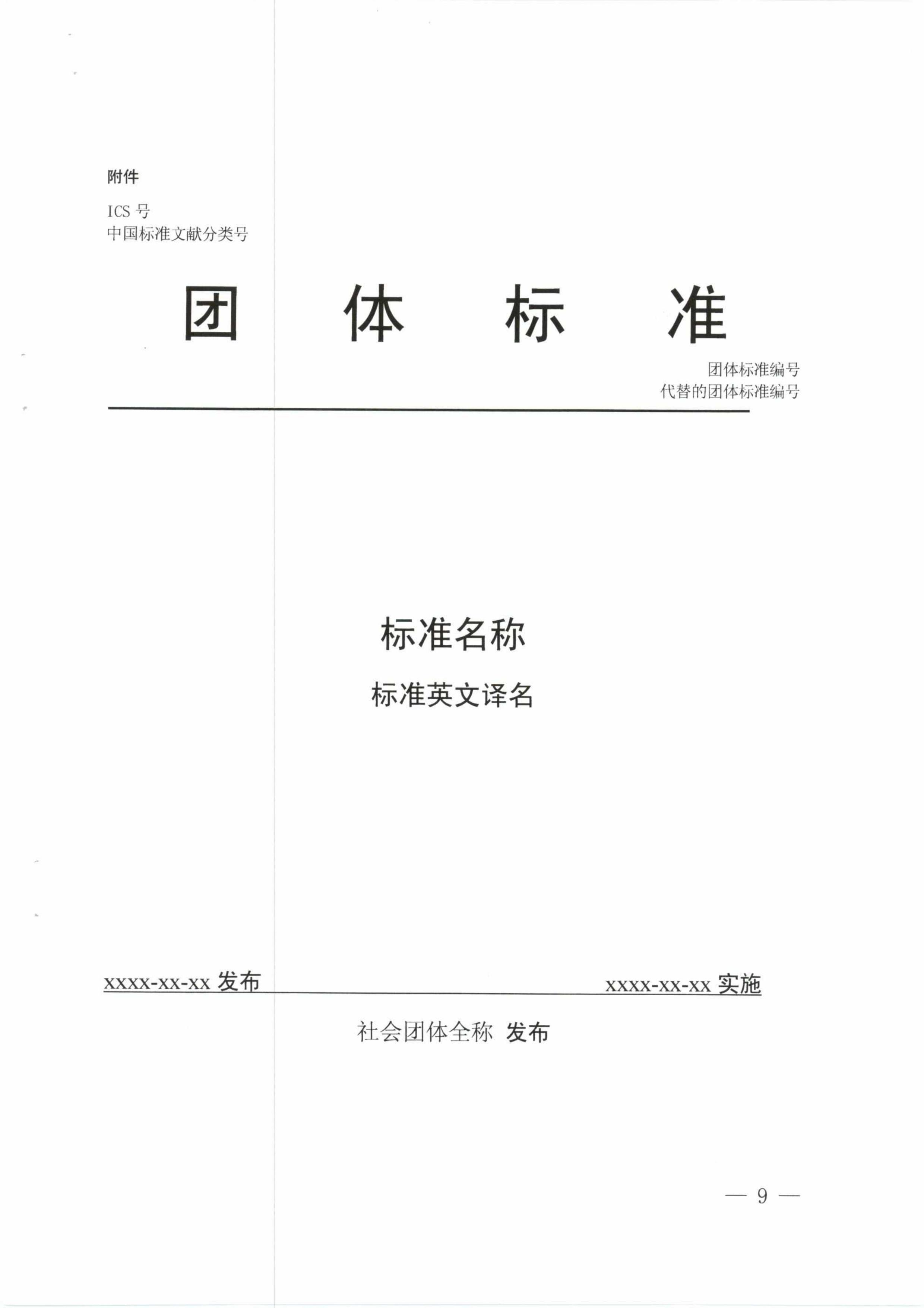 附件

ICS号
中国标准文献分类号

团 体 标 准

团体标准编号
代替的团体标准编号

标准名称

标准英文译名

xxxx-xx-xx发布 xxxx-xx-xx实施

社会团体全称 发布

— 9 —